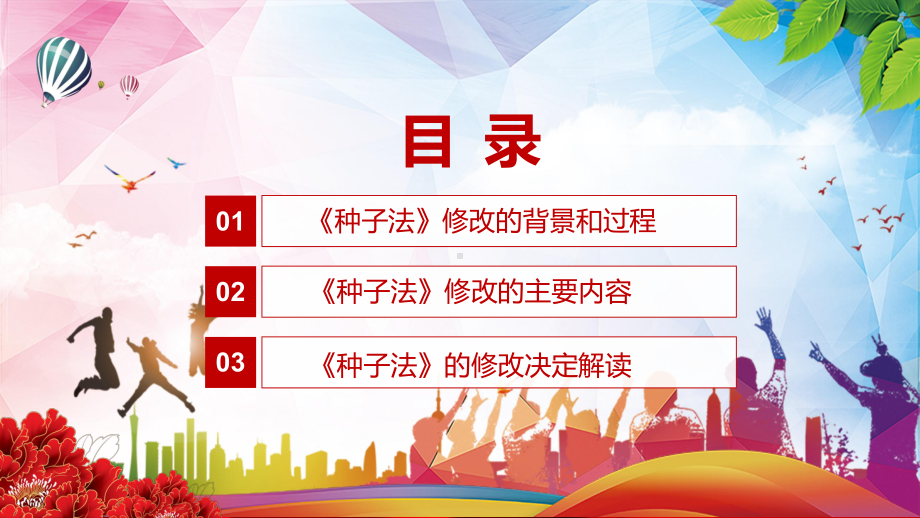 目录

01 《种子法》修改的背景和过程

02 《种子法》修改的主要内容

03 《种子法》的修改决定解读